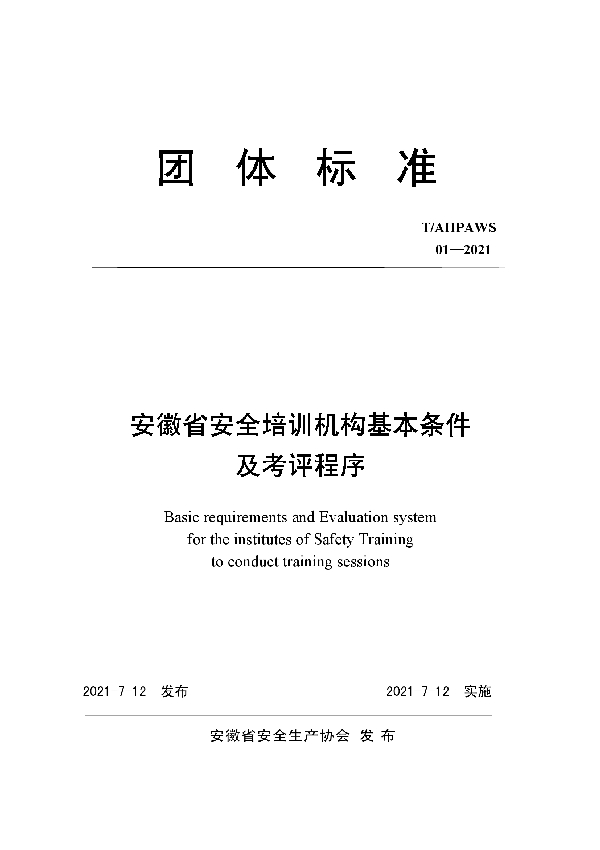 团 体 标 准

T/AHPAWS
01—2021

安徽省安全培训机构基本条件
及考评程序

Basic requirements and Evaluation system for the institutes of Safety Training to conduct training sessions

2021 7 12 发布

2021 7 12 实施

安徽省安全生产协会 发 布